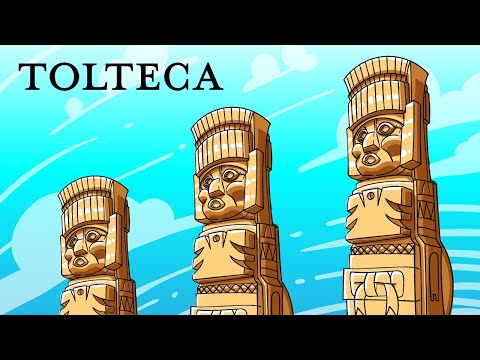 TOLTECA